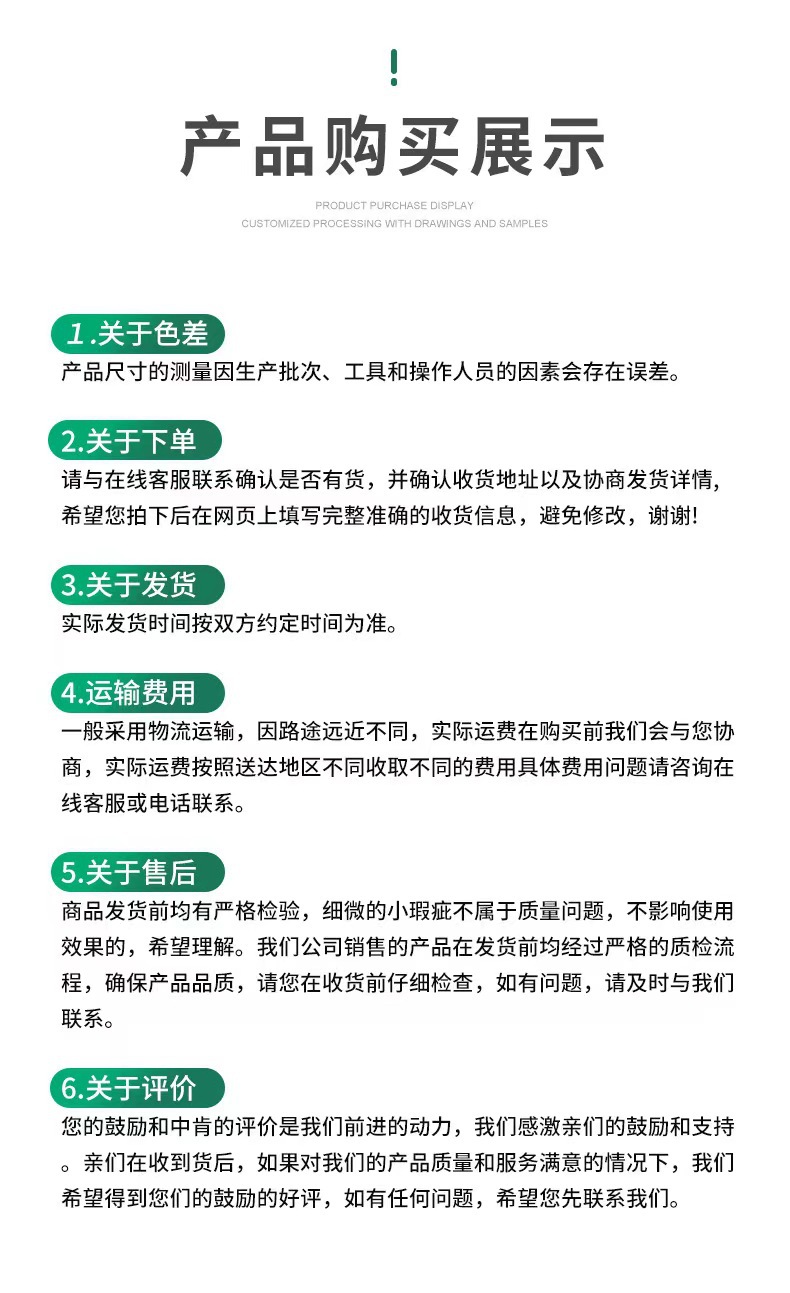 产品购买展示

PRODUCT PURCHASE DISPLAY
CUSTOMIZED PROCESSING WITH DRAWINGS AND SAMPLES

1.关于色差
产品尺寸的测量因生产批次、工具和操作人员的因素会存在误差。

2.关于下单
请与在线客服联系确认是否有货，并确认收货地址以及协商发货详情，希望您拍下后在网页上填写完整准确的收货信息，避免修改，谢谢!

3.关于发货
实际发货时间按双方约定时间为准。

4.运输费用
一般采用物流运输，因路途远近不同，实际运费在购买前我们会与您协商，实际运费按照送达地区不同收取不同的费用具体费用问题请咨询在线客服或电话联系。

5.关于售后
商品发货前均有严格检验，细微的小瑕疵不属于质量问题，不影响使用效果的，希望理解。我们公司销售的产品在发货前均经过严格的质检流程，确保产品品质，请您在收货前仔细检查，如有问题，请及时与我们联系。

6.关于评价
您的鼓励和中肯的评价是我们前进的动力，我们感激亲们的鼓励和支持。亲们在收到货后，如果对我们的产品质量和服务满意的情况下，我们希望得到您们的鼓励的好评，如有任何问题，希望您先联系我们。